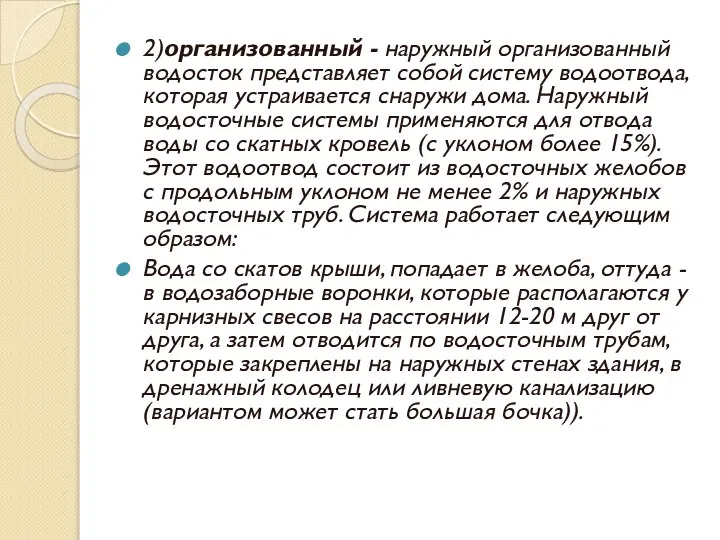 2)организованный - наружный организованный водосток представляет собой систему водоотвода, которая устраивается снаружи дома. Наружный водосточные системы применяются для отвода воды со скатных кровель (с уклоном более 15%). Этот водоотвод состоит из водосточных желобов с продольным уклоном не менее 2% и наружных водосточных труб. Система работает следующим образом:

Вода со скатов крыши, попадает в желоба, оттуда - в водозаборные воронки, которые располагаются у карнизных свесов на расстоянии 12-20 м друг от друга, а затем отводится по водосточным трубам, которые закреплены на наружных стенах здания, в дренажный колодец или ливневую канализацию (вариантом может стать большая бочка)).